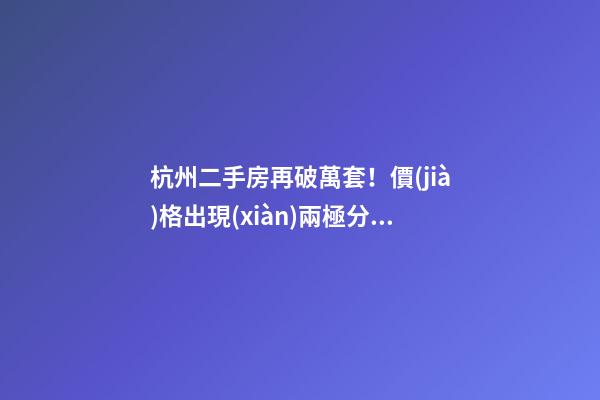 杭州二手房再破萬套！價(jià)格出現(xiàn)兩極分...